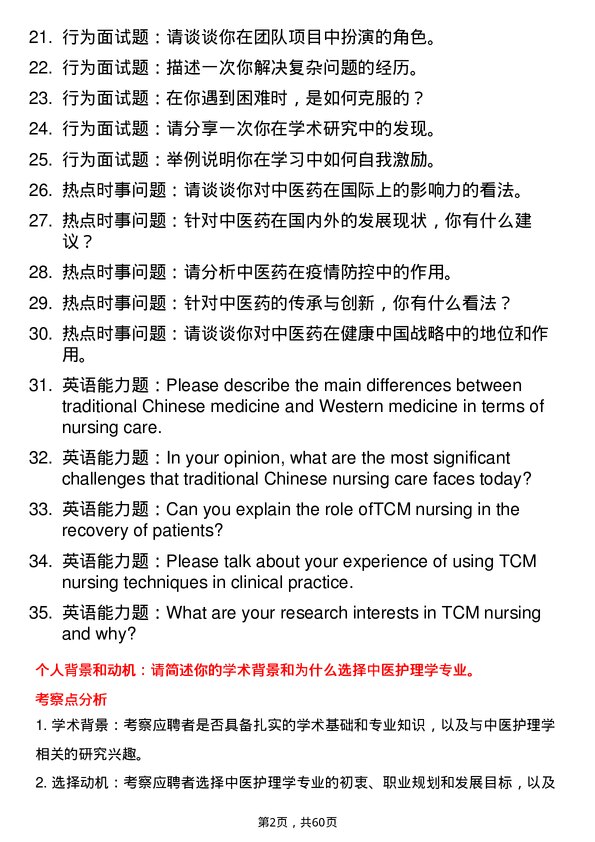 21. 行为面试题：请谈谈你在团队项目中扮演的角色。

22. 行为面试题：描述一次你解决复杂问题的经历。

23. 行为面试题：在你遇到困难时，是如何克服的？

24. 行为面试题：请分享一次你在学术研究中的发现。

25. 行为面试题：举例说明你在学习中如何自我激励。

26. 热点时事问题：请谈谈你对中医药在国际上的影响力的看法。

27. 热点时事问题：针对中医药在国内外的发展现状，你有什么建议？

28. 热点时事问题：请分析中医药在疫情防控中的作用。

29. 热点时事问题：针对中医药的传承与创新，你有什么看法？

30. 热点时事问题：请谈谈你对中医药在健康中国战略中的地位和作用。

31. 英语能力题：Please describe the main differences between traditional Chinese medicine and Western medicine in terms of nursing care.

32. 英语能力题：In your opinion, what are the most significant challenges that traditional Chinese nursing care faces today?

33. 英语能力题：Can you explain the role ofTCM nursing in the recovery of patients?

34. 英语能力题：Please talk about your experience of using TCM nursing techniques in clinical practice.

35. 英语能力题：What are your research interests in TCM nursing and why?

个人背景和动机：请简述你的学术背景和为什么选择中医护理学专业。

考察点分析

1. 学术背景：考察应聘者是否具备扎实的学术基础和专业知识，以及与中医护理学相关的研究兴趣。

2. 选择动机：考察应聘者选择中医护理学专业的初衷、职业规划和发展目标，以及

第2页，共60页